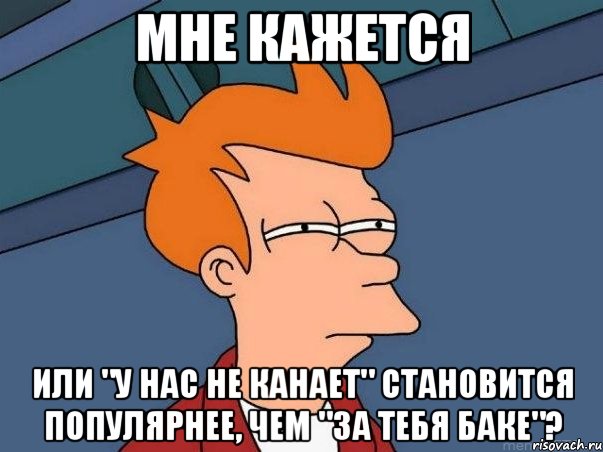 МНЕ КАЖЕТСЯ

ИЛИ "У НАС НЕ КАНАЕТ" СТАНОВИТСЯ ПОПУЛЯРНЕЕ, ЧЕМ "ЗА ТЕБЯ БАКЕ"?

risovach.ru